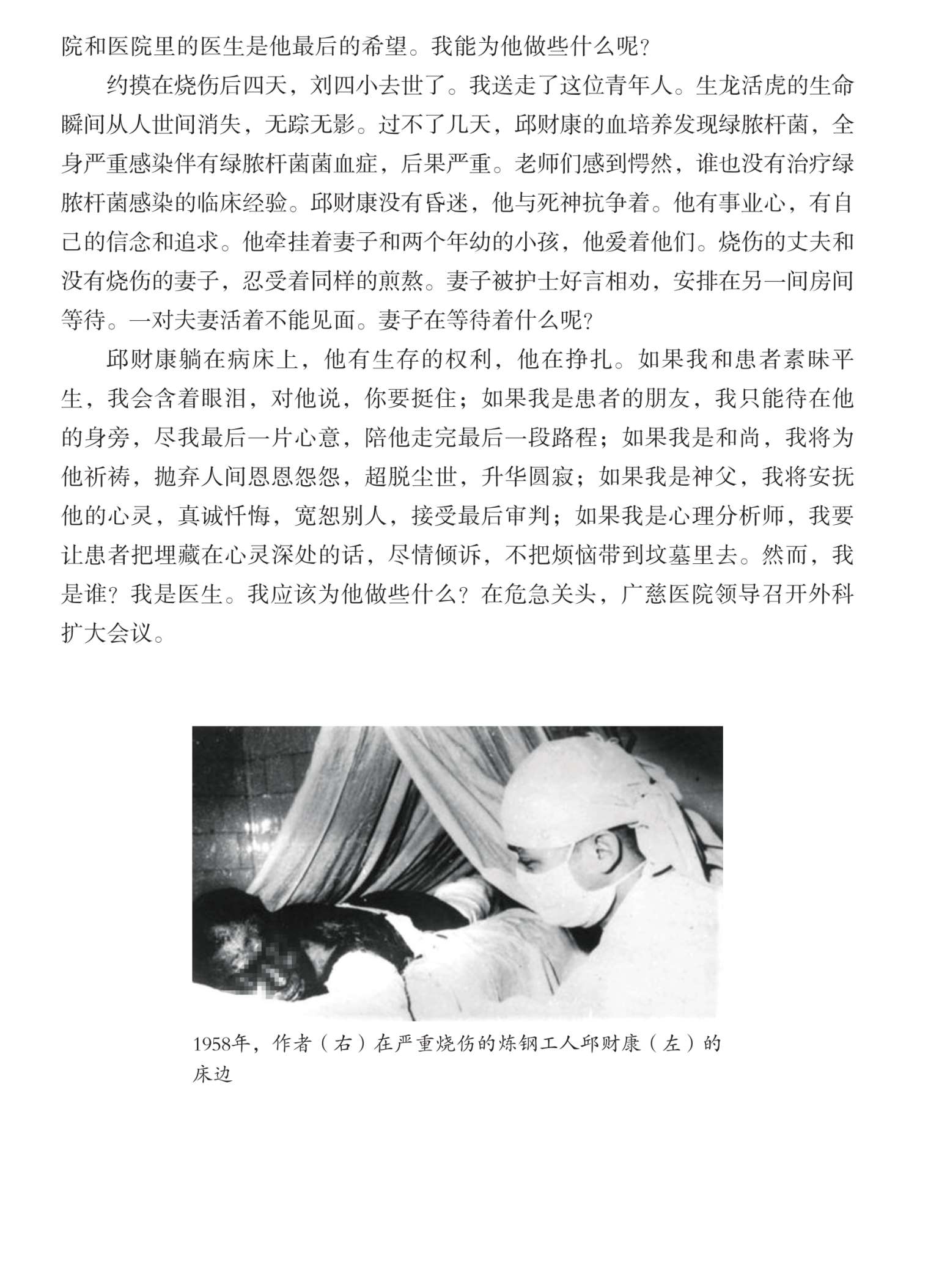 院和医院里的医生是他最后的希望。我能为他做些什么呢？

约摸在烧伤后四天，刘四小去世了。我送走了这位青年人。生龙活虎的生命瞬间从人世间消失，无踪无影。过不了几天，邱财康的血培养发现绿脓杆菌，全身严重感染伴有绿脓杆菌菌血症，后果严重。老师们感到愕然，谁也没有治疗绿脓杆菌感染的临床经验。邱财康没有昏迷，他与死神抗争着。他有事业心，有自己的信念和追求。他牵挂着妻子和两个年幼的小孩，他爱着他们。烧伤的丈夫和没有烧伤的妻子，忍受着同样的煎熬。妻子被护士好言相劝，安排在另一间房间等待。一对夫妻活着不能见面。妻子在等待着什么呢？

邱财康躺在病床上，他有生存的权利，他在挣扎。如果我和患者素昧平生，我会含着眼泪，对他说，你要挺住；如果我是患者的朋友，我只能待在他的身旁，尽我最后一片心意，陪他走完最后一段路程；如果我是和尚，我将为他祈祷，抛弃人间恩恩怨怨，超脱尘世，升华圆寂；如果我是神父，我将安抚他的心灵，真诚忏悔，宽恕别人，接受最后审判；如果我是心理分析师，我要让患者把埋藏在心灵深处的话，尽情倾诉，不把烦恼带到坟墓里去。然而，我是谁？我是医生。我应该为他做些什么？在危急关头，广慈医院领导召开外科扩大会议。

1958年，作者（右）在严重烧伤的炼钢工人邱财康（左）的床边